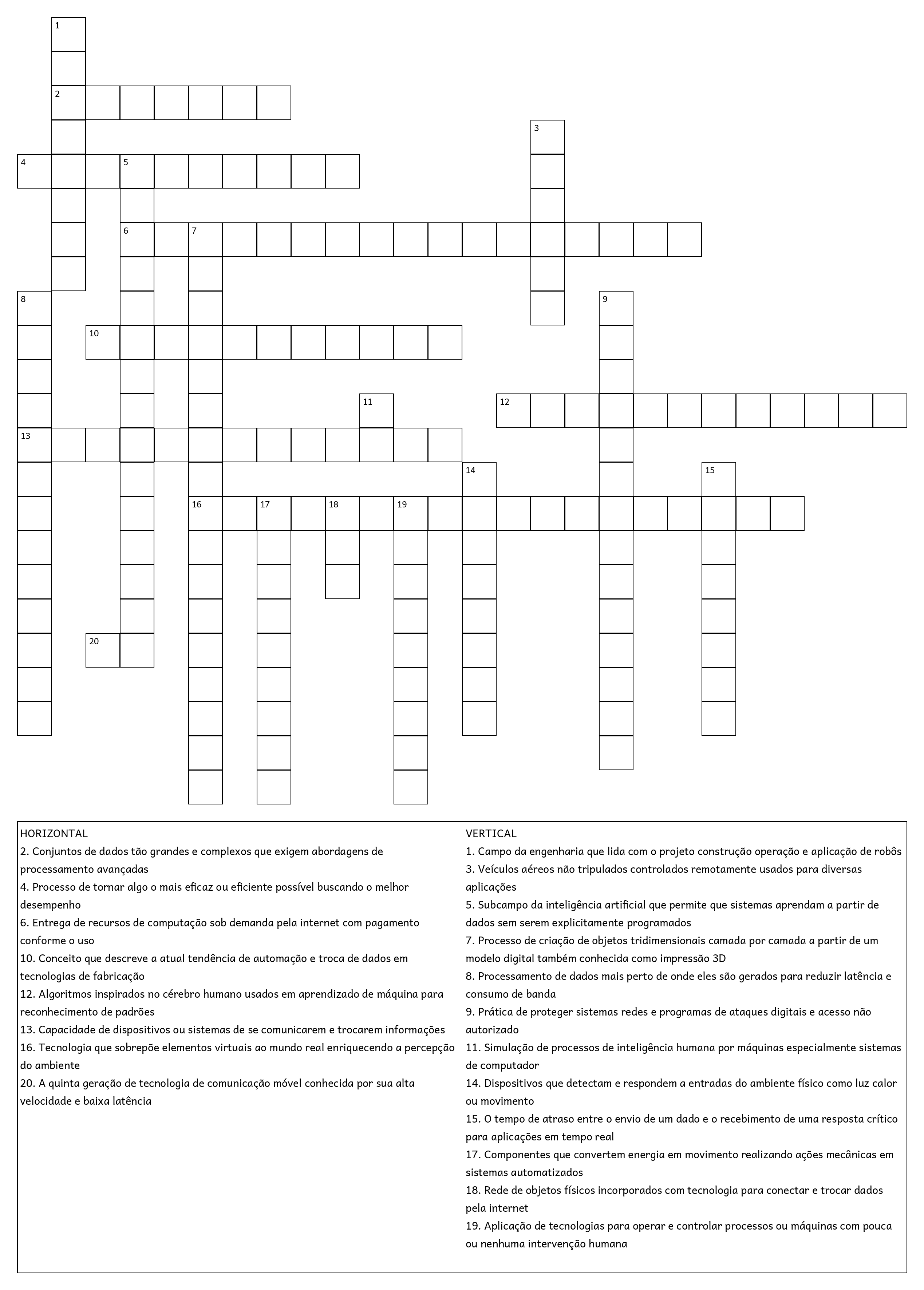 1
2
3
4 5
6 7
8 9
10
11 12
13
14 15
16 17 18 19
20

HORIZONTAL
2. Conjuntos de dados tão grandes e complexos que exigem abordagens de processamento avançadas
4. Processo de tornar algo o mais eficaz ou eficiente possível buscando o melhor desempenho
6. Entrega de recursos de computação sob demanda pela internet com pagamento conforme o uso
10. Conceito que descreve a atual tendência de automação e troca de dados em tecnologias de fabricação
12. Algoritmos inspirados no cérebro humano usados em aprendizado de máquina para reconhecimento de padrões
13. Capacidade de dispositivos ou sistemas de se comunicarem e trocarem informações
16. Tecnologia que sobrepõe elementos virtuais ao mundo real enriquecendo a percepção do ambiente
20. A quinta geração de tecnologia de comunicação móvel conhecida por sua alta velocidade e baixa latência

VERTICAL
1. Campo da engenharia que lida com o projeto construção operação e aplicação de robôs
3. Veículos aéreos não tripulados controlados remotamente usados para diversas aplicações
5. Subcampo da inteligência artificial que permite que sistemas aprendam a partir de dados sem serem explicitamente programados
7. Processo de criação de objetos tridimensionais camada por camada a partir de um modelo digital também conhecida como impressão 3D
8. Processamento de dados mais perto de onde eles são gerados para reduzir latência e consumo de banda
9. Prática de proteger sistemas redes e programas de ataques digitais e acesso não autorizado
11. Simulação de processos de inteligência humana por máquinas especialmente sistemas de computador
14. Dispositivos que detectam e respondem a entradas do ambiente físico como luz calor ou movimento
15. O tempo de atraso entre o envio de um dado e o recebimento de uma resposta crítico para aplicações em tempo real
17. Componentes que convertem energia em movimento realizando ações mecânicas em sistemas automatizados
18. Rede de objetos físicos incorporados com tecnologia para conectar e trocar dados pela internet
19. Aplicação de tecnologias para operar e controlar processos ou máquinas com pouca ou nenhuma intervenção humana